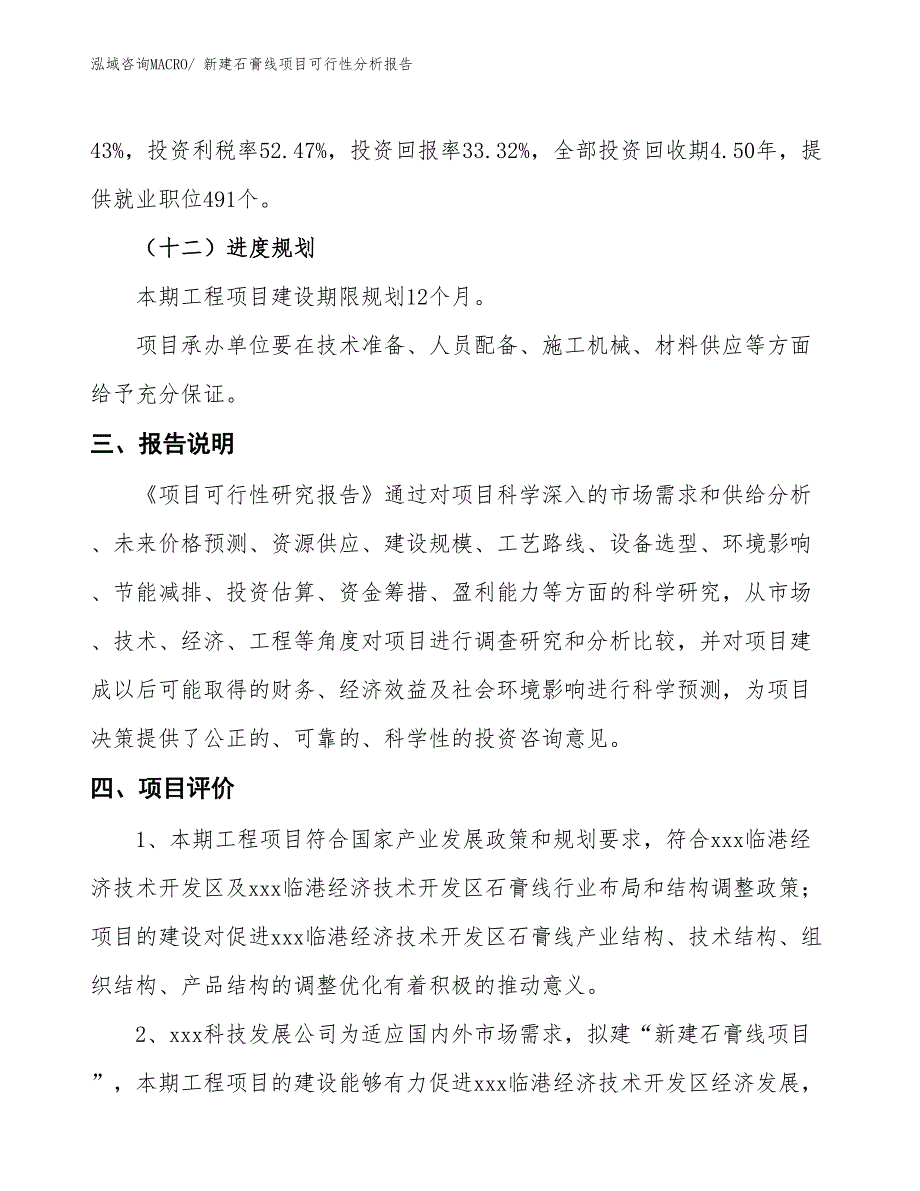 泓域咨询MACRO/ 新建石膏线项目可行性分析报告

43%，投资利税率52.47%，投资回报率33.32%，全部投资回收期4.50年，提供就业职位491个。

（十二）进度规划

本期工程项目建设期限规划12个月。

项目承办单位要在技术准备、人员配备、施工机械、材料供应等方面给予充分保证。

三、报告说明

《项目可行性研究报告》通过对项目科学深入的市场需求和供给分析、未来价格预测、资源供应、建设规模、工艺路线、设备选型、环境影响、节能减排、投资估算、资金筹措、盈利能力等方面的科学研究，从市场、技术、经济、工程等角度对项目进行调查研究和分析比较，并对项目建成以后可能取得的财务、经济效益及社会环境影响进行科学预测，为项目决策提供了公正的、可靠的、科学性的投资咨询意见。

四、项目评价

1、本期工程项目符合国家产业发展政策和规划要求，符合xxx临港经济技术开发区及xxx临港经济技术开发区石膏线行业布局和结构调整政策；项目的建设对促进xxx临港经济技术开发区石膏线产业结构、技术结构、组织结构、产品结构的调整优化有着积极的推动意义。

2、xxx科技发展公司为适应国内外市场需求，拟建“新建石膏线项目”，本期工程项目的建设能够有力促进xxx临港经济技术开发区经济发展，